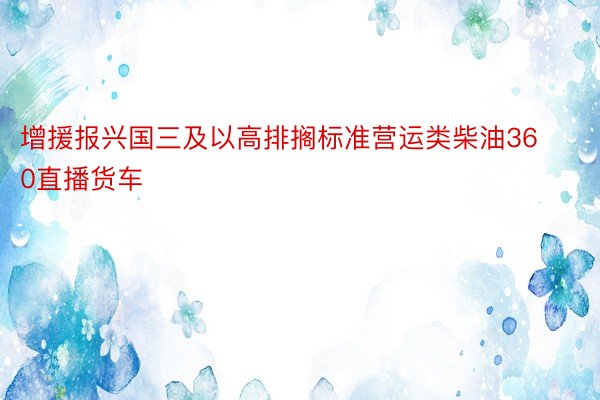 增援报兴国三及以高排搁标准营运类柴油360直播货车